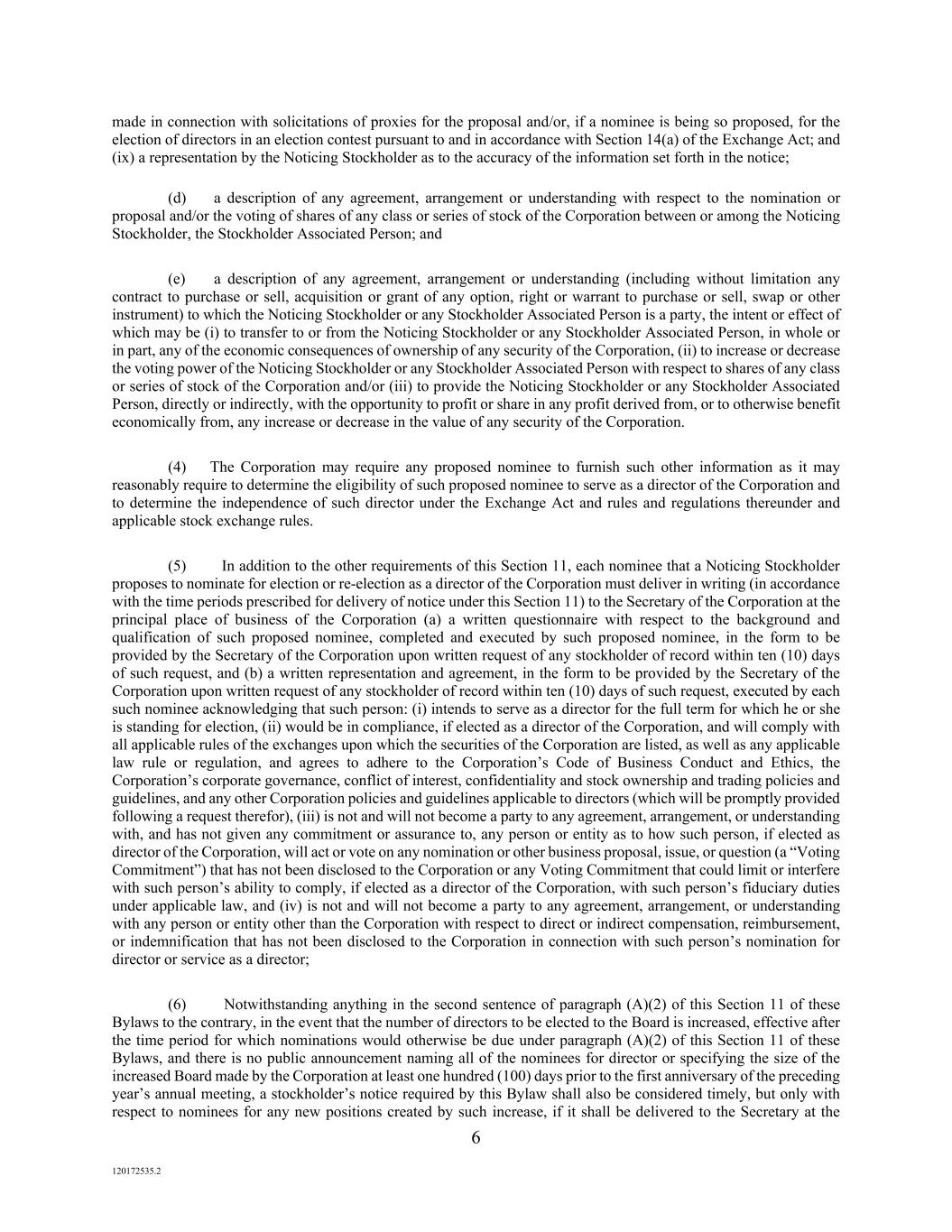 made in connection with solicitations of proxies for the proposal and/or, if a nominee is being so proposed, for the election of directors in an election contest pursuant to and in accordance with Section 14(a) of the Exchange Act; and (ix) a representation by the Noticing Stockholder as to the accuracy of the information set forth in the notice;

(d) a description of any agreement, arrangement or understanding with respect to the nomination or proposal and/or the voting of shares of any class or series of stock of the Corporation between or among the Noticing Stockholder, the Stockholder Associated Person; and

(e) a description of any agreement, arrangement or understanding (including without limitation any contract to purchase or sell, acquisition or grant of any option, right or warrant to purchase or sell, swap or other instrument) to which the Noticing Stockholder or any Stockholder Associated Person is a party, the intent or effect of which may be (i) to transfer to or from the Noticing Stockholder or any Stockholder Associated Person, in whole or in part, any of the economic consequences of ownership of any security of the Corporation, (ii) to increase or decrease the voting power of the Noticing Stockholder or any Stockholder Associated Person with respect to shares of any class or series of stock of the Corporation and/or (iii) to provide the Noticing Stockholder or any Stockholder Associated Person, directly or indirectly, with the opportunity to profit or share in any profit derived from, or to otherwise benefit economically from, any increase or decrease in the value of any security of the Corporation.

(4) The Corporation may require any proposed nominee to furnish such other information as it may reasonably require to determine the eligibility of such proposed nominee to serve as a director of the Corporation and to determine the independence of such director under the Exchange Act and rules and regulations thereunder and applicable stock exchange rules.

(5) In addition to the other requirements of this Section 11, each nominee that a Noticing Stockholder proposes to nominate for election or re-election as a director of the Corporation must deliver in writing (in accordance with the time periods prescribed for delivery of notice under this Section 11) to the Secretary of the Corporation at the principal place of business of the Corporation (a) a written questionnaire with respect to the background and qualification of such proposed nominee, completed and executed by such proposed nominee, in the form to be provided by the Secretary of the Corporation upon written request of any stockholder of record within ten (10) days of such request, and (b) a written representation and agreement, in the form to be provided by the Secretary of the Corporation upon written request of any stockholder of record within ten (10) days of such request, executed by each such nominee acknowledging that such person: (i) intends to serve as a director for the full term for which he or she is standing for election, (ii) would be in compliance, if elected as a director of the Corporation, and will comply with all applicable rules of the exchanges upon which the securities of the Corporation are listed, as well as any applicable law rule or regulation, and agrees to adhere to the Corporation’s Code of Business Conduct and Ethics, the Corporation’s corporate governance, conflict of interest, confidentiality and stock ownership and trading policies and guidelines, and any other Corporation policies and guidelines applicable to directors (which will be promptly provided following a request therefor), (iii) is not and will not become a party to any agreement, arrangement, or understanding with, and has not given any commitment or assurance to, any person or entity as to how such person, if elected as director of the Corporation, will act or vote on any nomination or other business proposal, issue, or question (a “Voting Commitment”) that has not been disclosed to the Corporation or any Voting Commitment that could limit or interfere with such person’s ability to comply, if elected as a director of the Corporation, with such person’s fiduciary duties under applicable law, and (iv) is not and will not become a party to any agreement, arrangement, or understanding with any person or entity other than the Corporation with respect to direct or indirect compensation, reimbursement, or indemnification that has not been disclosed to the Corporation in connection with such person’s nomination for director or service as a director;

(6) Notwithstanding anything in the second sentence of paragraph (A)(2) of this Section 11 of these Bylaws to the contrary, in the event that the number of directors to be elected to the Board is increased, effective after the time period for which nominations would otherwise be due under paragraph (A)(2) of this Section 11 of these Bylaws, and there is no public announcement naming all of the nominees for director or specifying the size of the increased Board made by the Corporation at least one hundred (100) days prior to the first anniversary of the preceding year’s annual meeting, a stockholder’s notice required by this Bylaw shall also be considered timely, but only with respect to nominees for any new positions created by such increase, if it shall be delivered to the Secretary at the

6

120172535.2